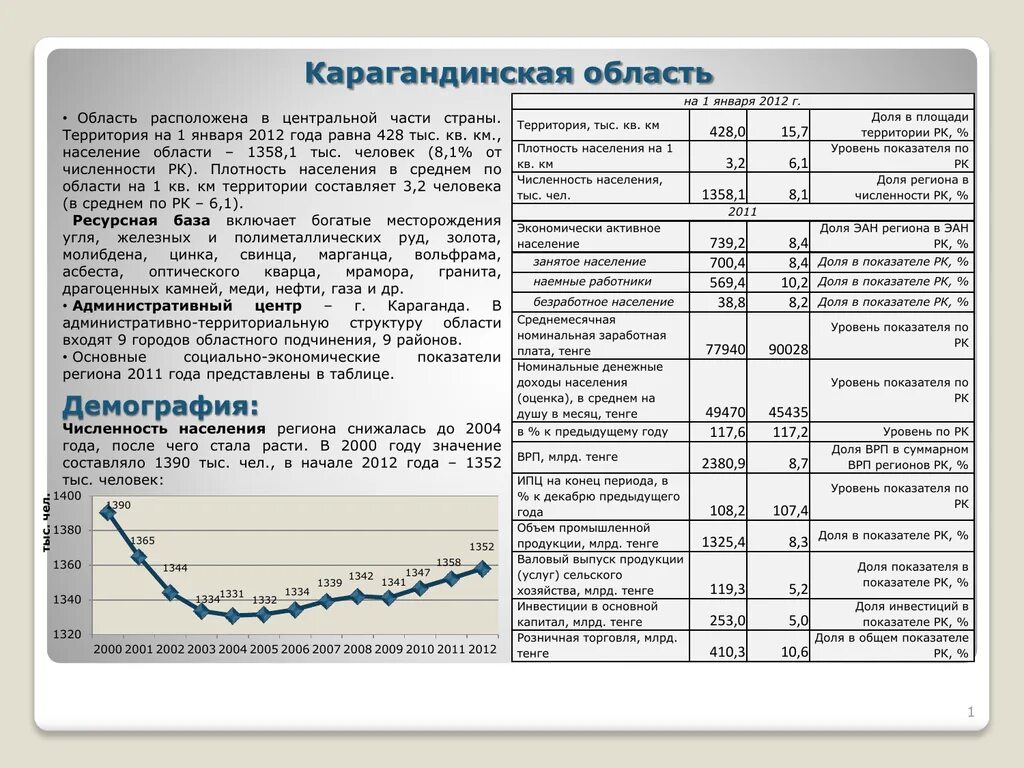 Карагандинская область

• Область расположена в центральной части страны. Территория на 1 января 2012 года равна 428 тыс. кв. км., население области – 1358,1 тыс. человек (8,1% от численности РК). Плотность населения в среднем по области на 1 кв. км территории составляет 3,2 человека (в среднем по РК – 6,1).

Ресурсная база включает богатые месторождения угля, железных и полиметаллических руд, золота, молибдена, цинка, свинца, марганца, вольфрама, асбеста, оптического кварца, мрамора, гранита, драгоценных камней, меди, нефти, газа и др.

• Административный центр – г. Караганда. В административно-территориальную структуру области входят 9 городов областного подчинения, 9 районов.

• Основные социально-экономические показатели региона 2011 года представлены в таблице.

Демография:

Численность населения региона снижалась до 2004 года, после чего стала расти. В 2000 году значение составляло 1390 тыс. чел., в начале 2012 года – 1352 тыс. человек:

тыс. чел.
1400
1380
1360
1340
1320
1390 1365 1344 1334 1331 1332 1334 1339 1342 1341 1347 1358 1352
2000 2001 2002 2003 2004 2005 2006 2007 2008 2009 2010 2011 2012

| на 1 января 2012 г. | | | |
|---|---|---|---|
| Территория, тыс. кв. км | 428,0 | 15,7 | Доля в площади территории РК, % |
| Плотность населения на 1 кв. км | 3,2 | 6,1 | Уровень показателя по РК |
| Численность населения, тыс. чел. | 1358,1 | 8,1 | Доля региона в численности РК, % |
| 2011 | | | |
| Экономически активное население | 739,2 | 8,4 | Доля ЭАН региона в ЭАН РК, % |
| занятое население | 700,4 | 8,4 | Доля в показателе РК, % |
| наемные работники | 569,4 | 10,2 | Доля в показателе РК, % |
| безработное население | 38,8 | 8,2 | Доля в показателе РК, % |
| Среднемесячная номинальная заработная плата, тенге | 77940 | 90028 | Уровень показателя по РК |
| Номинальные денежные доходы населения (оценка), в среднем на душу в месяц, тенге | 49470 | 45435 | Уровень показателя по РК |
| в % к предыдущему году | 117,6 | 117,2 | Уровень по РК |
| ВРП, млрд. тенге | 2380,9 | 8,7 | Доля ВРП в суммарном ВРП регионов РК, % |
| ИПЦ на конец периода, в % к декабрю предыдущего года | 108,2 | 107,4 | Уровень показателя по РК |
| Объем промышленной продукции, млрд. тенге | 1325,4 | 8,3 | Доля в показателе РК, % |
| Валовый выпуск продукции (услуг) сельского хозяйства, млрд. тенге | 119,3 | 5,2 | Доля показателя в показателе РК, % |
| Инвестиции в основной капитал, млрд. тенге | 253,0 | 5,0 | Доля инвестиций в показателе РК, % |
| Розничная торговля, млрд. тенге | 410,3 | 10,6 | Доля в общем показателе РК, % |

1